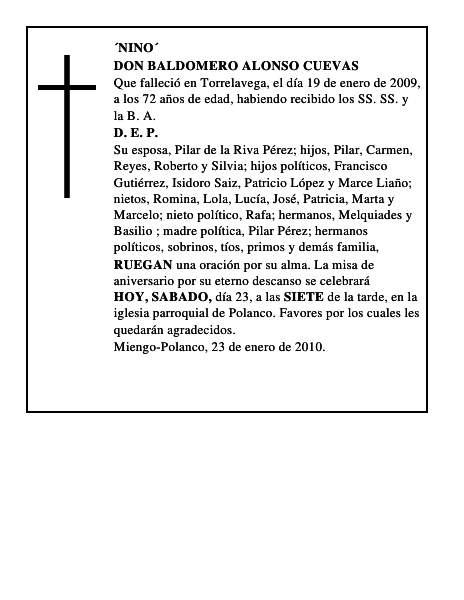 ´NINO´
DON BALDOMERO ALONSO CUEVAS
Que falleció en Torrelavega, el día 19 de enero de 2009, a los 72 años de edad, habiendo recibido los SS. SS. y la B. A.
D. E. P.
Su esposa, Pilar de la Riva Pérez; hijos, Pilar, Carmen, Reyes, Roberto y Silvia; hijos políticos, Francisco Gutiérrez, Isidoro Saiz, Patricio López y Marce Liaño; nietos, Romina, Lola, Lucía, José, Patricia, Marta y Marcelo; nieto político, Rafa; hermanos, Melquiades y Basilio ; madre política, Pilar Pérez; hermanos políticos, sobrinos, tíos, primos y demás familia,
RUEGAN una oración por su alma. La misa de aniversario por su eterno descanso se celebrará HOY, SABADO, día 23, a las SIETE de la tarde, en la iglesia parroquial de Polanco. Favores por los cuales les quedarán agradecidos.
Miengo-Polanco, 23 de enero de 2010.